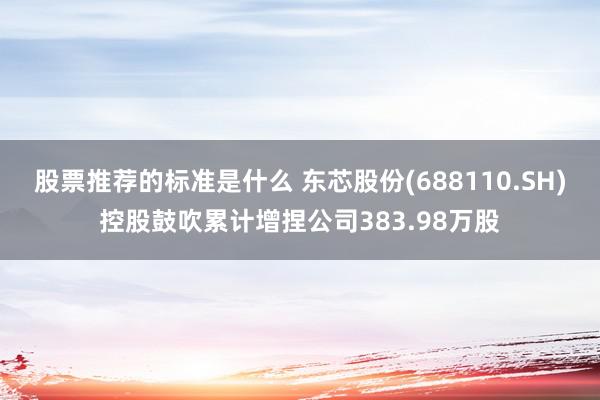 股票推荐的标准是什么 东芯股份(688110.SH)控股鼓吹累计增捏公司383.98万股